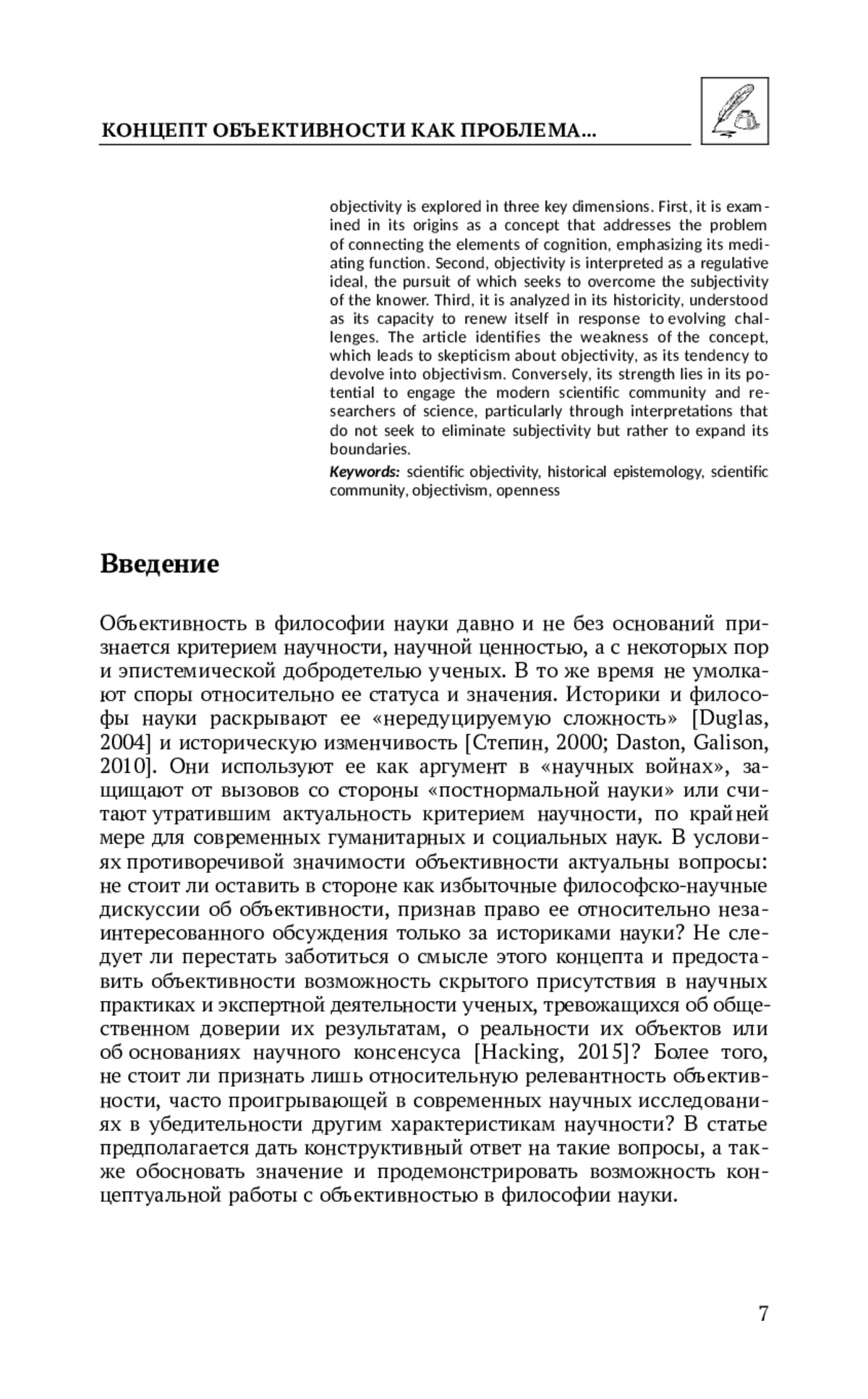 КОНЦЕПТ ОБЪЕКТИВНОСТИ КАК ПРОБЛЕМА...

objectivity is explored in three key dimensions. First, it is examined in its origins as a concept that addresses the problem of connecting the elements of cognition, emphasizing its mediating function. Second, objectivity is interpreted as a regulative ideal, the pursuit of which seeks to overcome the subjectivity of the knower. Third, it is analyzed in its historicity, understood as its capacity to renew itself in response to evolving challenges. The article identifies the weakness of the concept, which leads to skepticism about objectivity, as its tendency to devolve into objectivism. Conversely, its strength lies in its potential to engage the modern scientific community and researchers of science, particularly through interpretations that do not seek to eliminate subjectivity but rather to expand its boundaries.

Keywords: scientific objectivity, historical epistemology, scientific community, objectivism, openness

Введение

Объективность в философии науки давно и не без оснований признается критерием научности, научной ценностью, а с некоторых пор и эпистемической добродетелью ученых. В то же время не умолкают споры относительно ее статуса и значения. Историки и философы науки раскрывают ее «нередуцируемую сложность» [Duglas, 2004] и историческую изменчивость [Степин, 2000; Daston, Galison, 2010]. Они используют ее как аргумент в «научных войнах», защищают от вызовов со стороны «постнормальной науки» или считают утратившим актуальность критерием научности, по крайней мере для современных гуманитарных и социальных наук. В условиях противоречивой значимости объективности актуальны вопросы: не стоит ли оставить в стороне как избыточные философско-научные дискуссии об объективности, признав право ее относительно незаинтересованного обсуждения только за историками науки? Не следует ли перестать заботиться о смысле этого концепта и предоставить объективности возможность скрытого присутствия в научных практиках и экспертной деятельности ученых, тревожащихся об общественном доверии их результатам, о реальности их объектов или об основаниях научного консенсуса [Hacking, 2015]? Более того, не стоит ли признать лишь относительную релевантность объективности, часто проигрывающей в современных научных исследованиях в убедительности другим характеристикам научности? В статье предполагается дать конструктивный ответ на такие вопросы, а также обосновать значение и продемонстрировать возможность концептуальной работы с объективностью в философии науки.

7